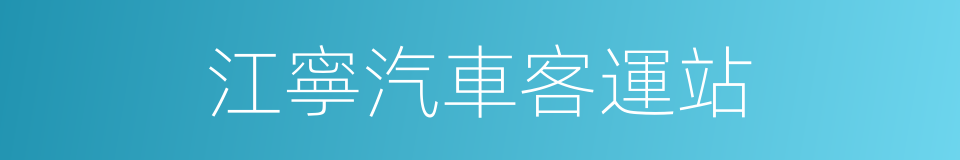 江寧汽車客運站